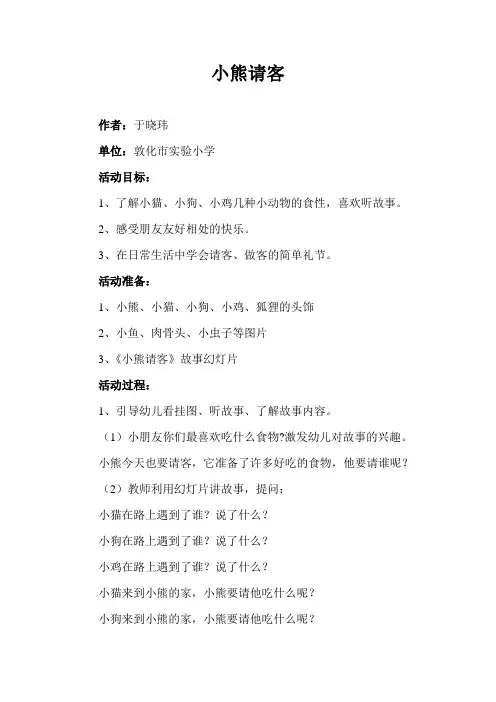 小熊请客

作者：于晓玮

单位：敦化市实验小学

活动目标：

1、了解小猫、小狗、小鸡几种小动物的食性，喜欢听故事。

2、感受朋友友好相处的快乐。

3、在日常生活中学会请客、做客的简单礼节。

活动准备：

1、小熊、小猫、小狗、小鸡、狐狸的头饰

2、小鱼、肉骨头、小虫子等图片

3、《小熊请客》故事幻灯片

活动过程：

1、引导幼儿看挂图、听故事、了解故事内容。

（1）小朋友你们最喜欢吃什么食物?激发幼儿对故事的兴趣。

小熊今天也要请客，它准备了许多好吃的食物，他要请谁呢？

（2）教师利用幻灯片讲故事，提问：

小猫在路上遇到了谁？说了什么？

小狗在路上遇到了谁？说了什么？

小鸡在路上遇到了谁？说了什么？

小猫来到小熊的家，小熊要请他吃什么呢？

小狗来到小熊的家，小熊要请他吃什么呢？